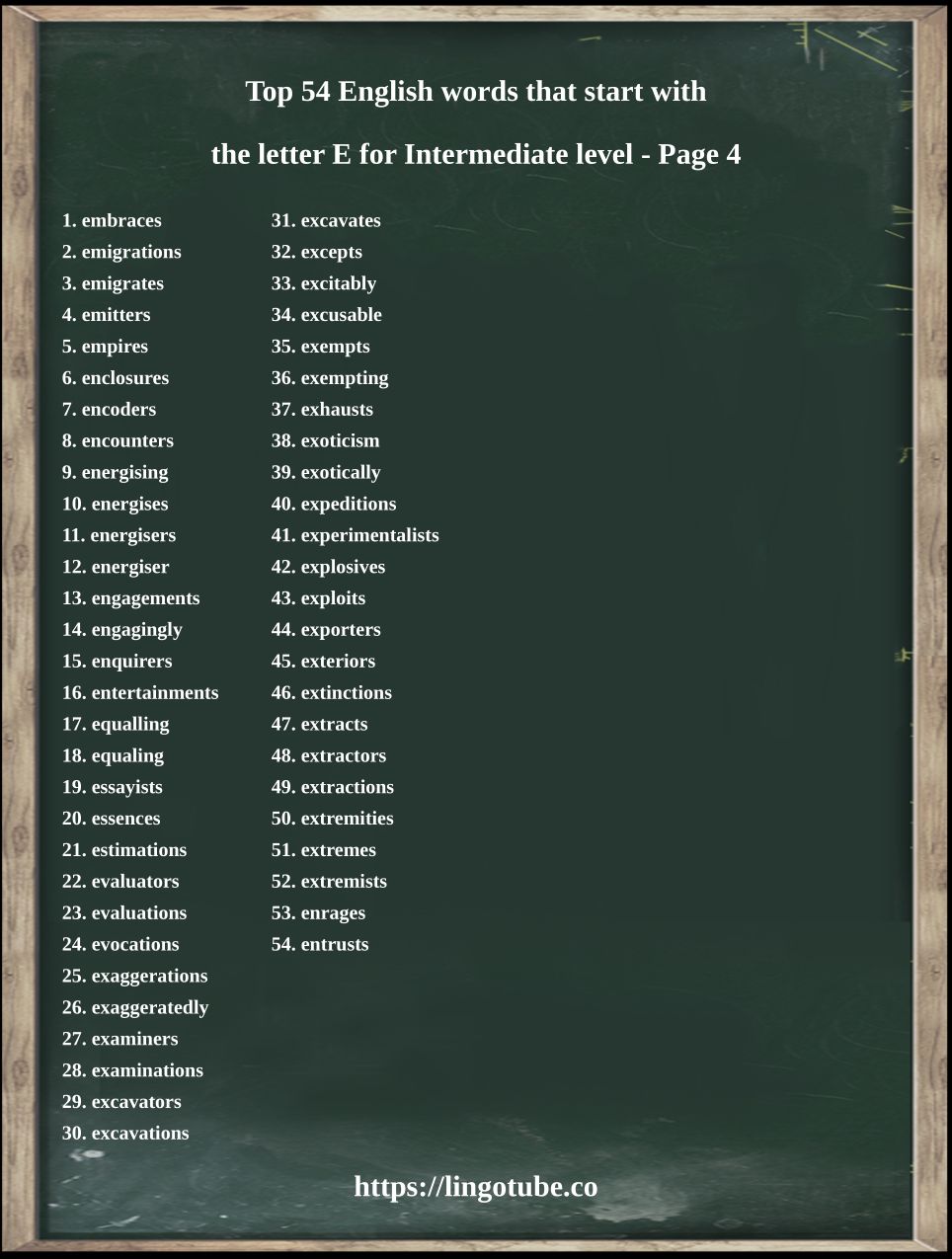 Top 54 English words that start with

the letter E for Intermediate level - Page 4

1. embraces
2. emigrations
3. emigrates
4. emitters
5. empires
6. enclosures
7. encoders
8. encounters
9. energising
10. energises
11. energisers
12. energiser
13. engagements
14. engagingly
15. enquirers
16. entertainments
17. equalling
18. equaling
19. essayists
20. essences
21. estimations
22. evaluators
23. evaluations
24. evocations
25. exaggerations
26. exaggeratedly
27. examiners
28. examinations
29. excavators
30. excavations

31. excavates
32. excepts
33. excitably
34. excusable
35. exempts
36. exempting
37. exhausts
38. exoticism
39. exotically
40. expeditions
41. experimentalists
42. explosives
43. exploits
44. exporters
45. exteriors
46. extinctions
47. extracts
48. extractors
49. extractions
50. extremities
51. extremes
52. extremists
53. enrages
54. entrusts

https://lingotube.co